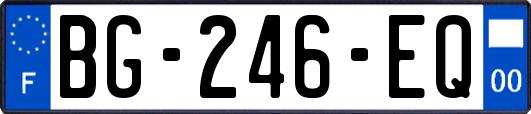 F
BG-246-EQ
00